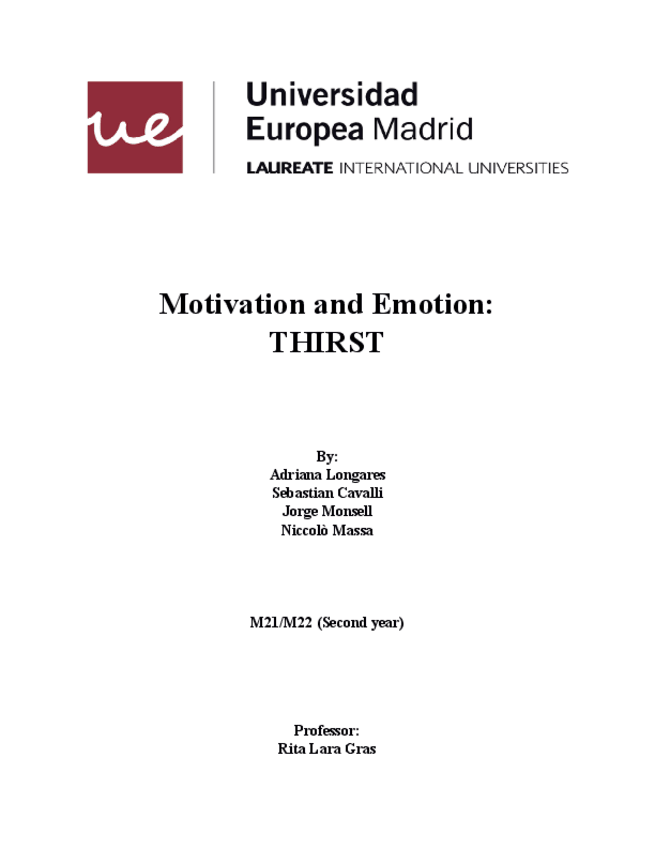 ue

Universidad
Europea Madrid

LAUREATE INTERNATIONAL UNIVERSITIES

Motivation and Emotion:
THIRST

By:
Adriana Longares
Sebastian Cavalli
Jorge Monsell
Niccolò Massa

M21/M22 (Second year)

Professor:
Rita Lara Gras